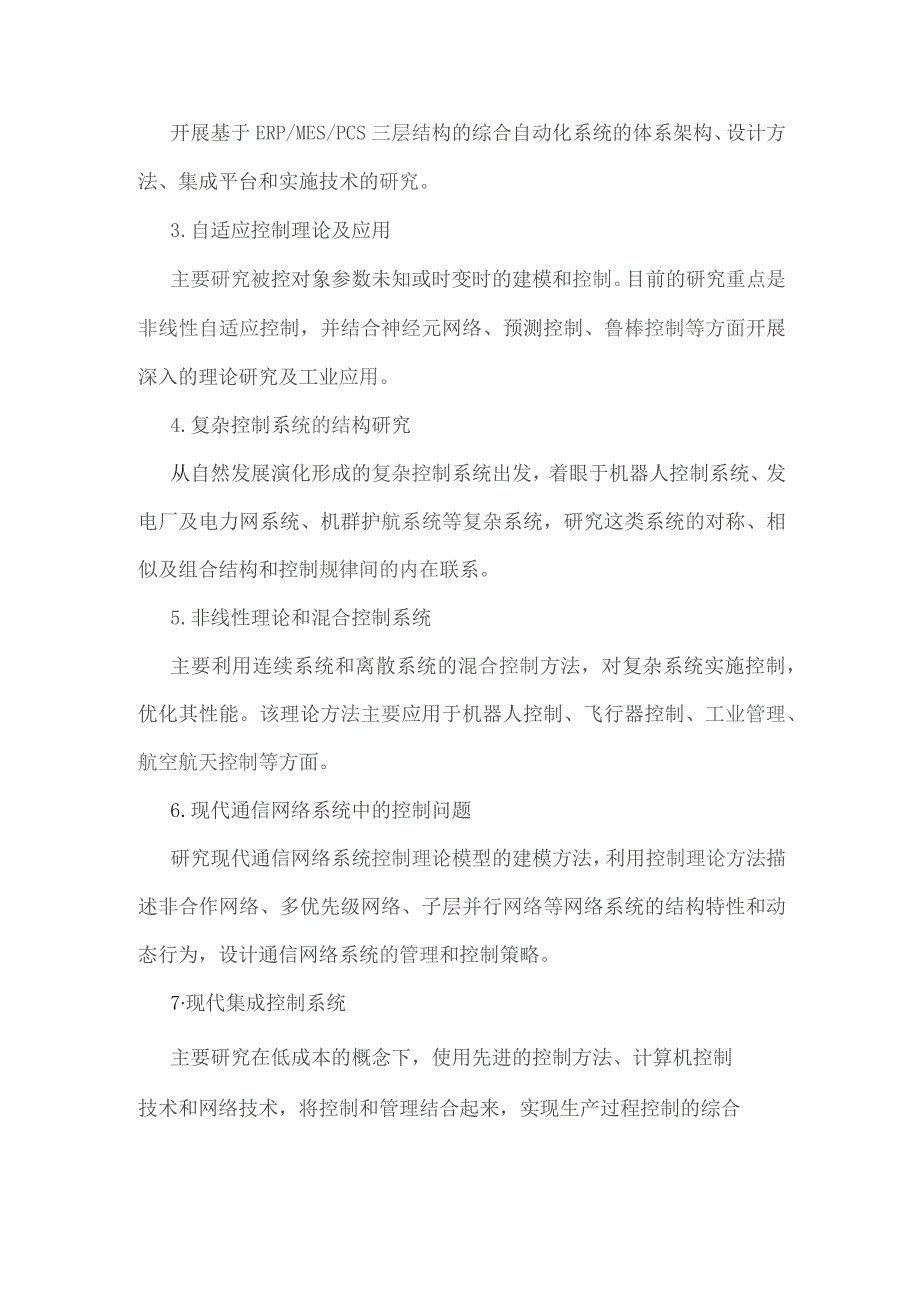 开展基于ERP/MES/PCS三层结构的综合自动化系统的体系架构、设计方法、集成平台和实施技术的研究。

3.自适应控制理论及应用

主要研究被控对象参数未知或时变时的建模和控制。目前的研究重点是非线性自适应控制，并结合神经元网络、预测控制、鲁棒控制等方面开展深入的理论研究及工业应用。

4.复杂控制系统的结构研究

从自然发展演化形成的复杂控制系统出发，着眼于机器人控制系统、发电厂及电力网系统、机群护航系统等复杂系统，研究这类系统的对称、相似及组合结构和控制规律间的内在联系。

5.非线性理论和混合控制系统

主要利用连续系统和离散系统的混合控制方法，对复杂系统实施控制，优化其性能。该理论方法主要应用于机器人控制、飞行器控制、工业管理、航空航天控制等方面。

6.现代通信网络系统中的控制问题

研究现代通信网络系统控制理论模型的建模方法，利用控制理论方法描述非合作网络、多优先级网络、子层并行网络等网络系统的结构特性和动态行为，设计通信网络系统的管理和控制策略。

7·现代集成控制系统

主要研究在低成本的概念下，使用先进的控制方法、计算机控制技术和网络技术，将控制和管理结合起来，实现生产过程控制的综合